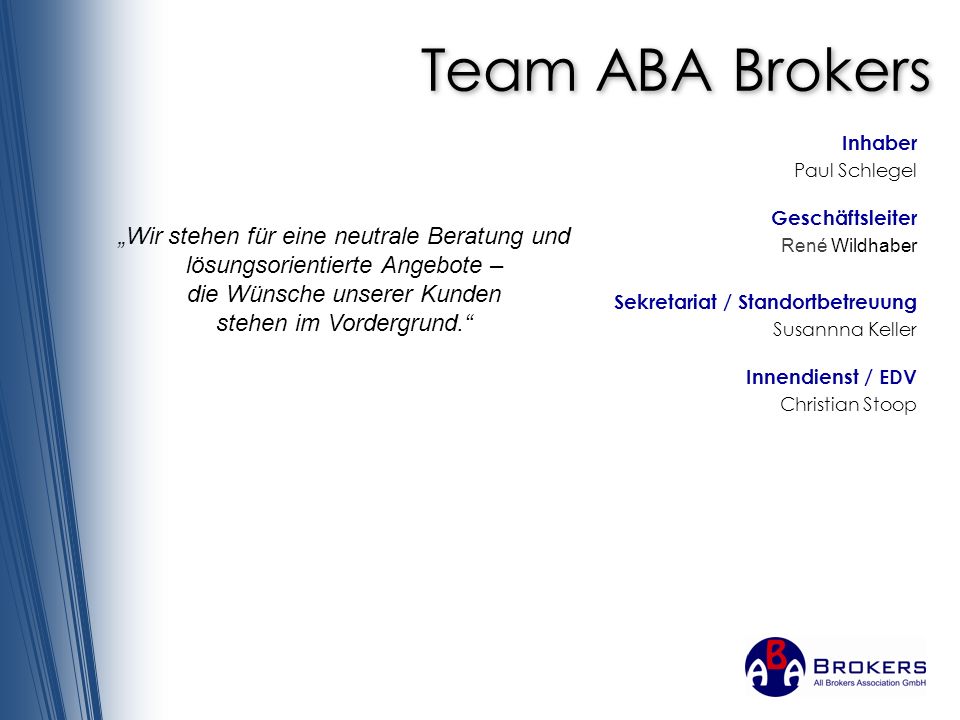 Team ABA Brokers

„Wir stehen für eine neutrale Beratung und lösungsorientierte Angebote – die Wünsche unserer Kunden stehen im Vordergrund.“

Inhaber
Paul Schlegel

Geschäftsleiter
René Wildhaber

Sekretariat / Standortbetreuung
Susannna Keller

Innendienst / EDV
Christian Stoop

ABA BROKERS
All Brokers Association GmbH